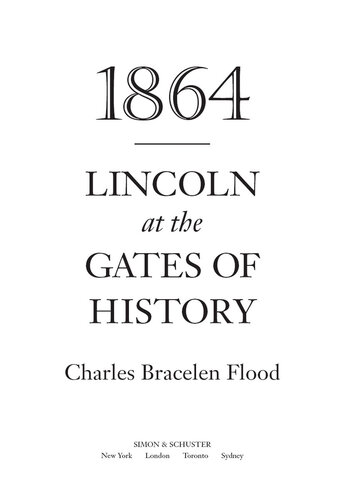 1864

LINCOLN
at the
GATES OF
HISTORY

Charles Bracelen Flood

SIMON & SCHUSTER
New York London Toronto Sydney